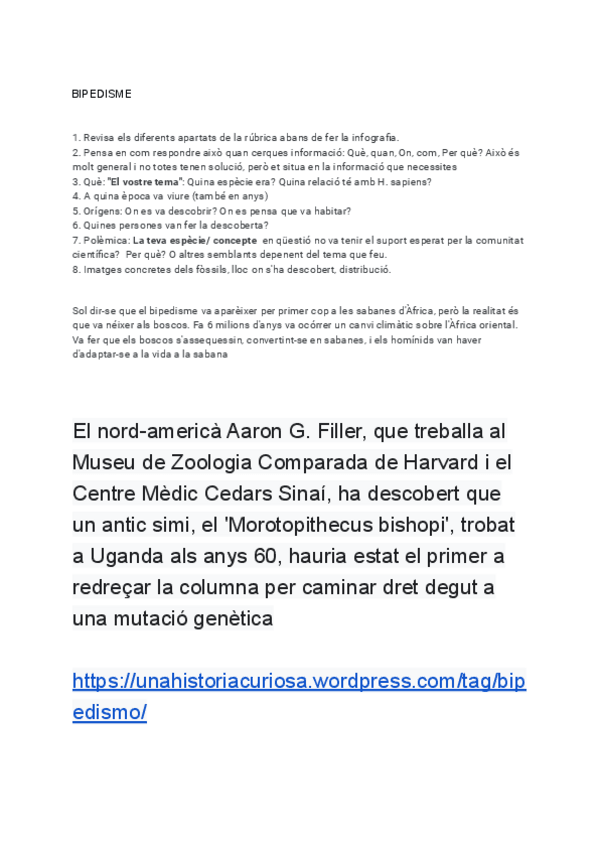 BIPEDISME

1. Revisa els diferents apartats de la rúbrica abans de fer la infografia.
2. Pensa en com respondre això quan cerques informació: Què, quan, On, com, Per què? Això és molt general i no totes tenen solució, però et situa en la informació que necessites
3. Què: "El vostre tema": Quina espècie era? Quina relació té amb H. sapiens?
4. A quina època va viure (també en anys)
5. Orígens: On es va descobrir? On es pensa que va habitar?
6. Quines persones van fer la descoberta?
7. Polèmica: La teva espècie/ concepte en qüestió no va tenir el suport esperat per la comunitat científica? Per què? O altres semblants depenent del tema que feu.
8. Imatges concretes dels fòssils, lloc on s'ha descobert, distribució.

Sol dir-se que el bipedisme va aparèixer per primer cop a les sabanes d'Àfrica, però la realitat és que va néixer als boscos. Fa 6 milions d'anys va ocórrer un canvi climàtic sobre l'Àfrica oriental. Va fer que els boscos s'assequessin, convertint-se en sabanes, i els homínids van haver d'adaptar-se a la vida a la sabana

El nord-americà Aaron G. Filler, que treballa al Museu de Zoologia Comparada de Harvard i el Centre Mèdic Cedars Sinaí, ha descobert que un antic simi, el 'Morotopithecus bishopi', trobat a Uganda als anys 60, hauria estat el primer a redreçar la columna per caminar dret degut a una mutació genètica

https://unahistoriacuriosa.wordpress.com/tag/bipedismo/